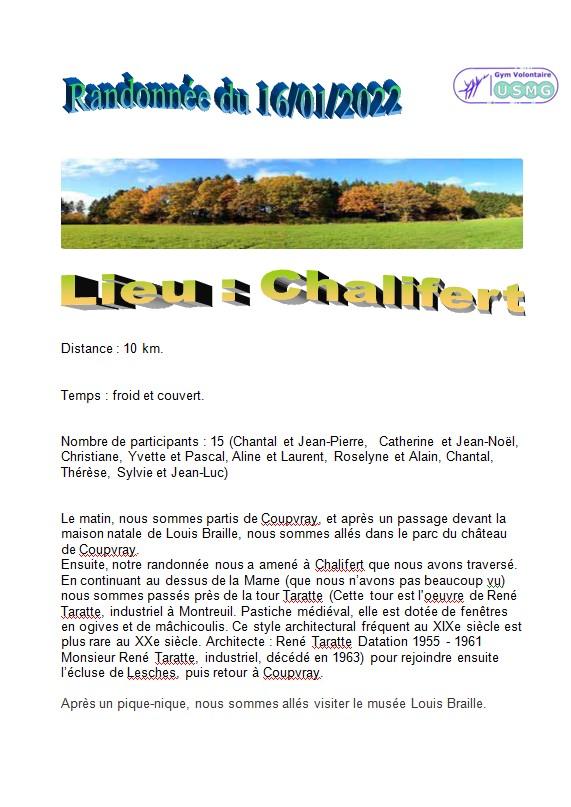 Randonnée du 16/01/2022

Gym Volontaire USMG

Lieu : Chalifert

Distance : 10 km.

Temps : froid et couvert.

Nombre de participants : 15 (Chantal et Jean-Pierre, Catherine et Jean-Noël, Christiane, Yvette et Pascal, Aline et Laurent, Roselyne et Alain, Chantal, Thérèse, Sylvie et Jean-Luc)

Le matin, nous sommes partis de Coupvray, et après un passage devant la maison natale de Louis Braille, nous sommes allés dans le parc du château de Coupvray.
Ensuite, notre randonnée nous a amené à Chalifert que nous avons traversé. En continuant au dessus de la Marne (que nous n'avons pas beaucoup vu) nous sommes passés près de la tour Taratte (Cette tour est l'oeuvre de René Taratte, industriel à Montreuil. Pastiche médiéval, elle est dotée de fenêtres en ogives et de mâchicoulis. Ce style architectural fréquent au XIXe siècle est plus rare au XXe siècle. Architecte : René Taratte Datation 1955 - 1961 Monsieur René Taratte, industriel, décédé en 1963) pour rejoindre ensuite l'écluse de Lesches, puis retour à Coupvray.

Après un pique-nique, nous sommes allés visiter le musée Louis Braille.